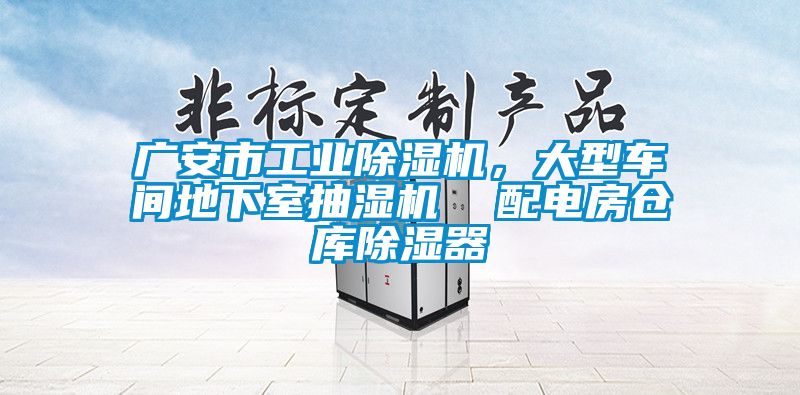 非标定制产品

广安市工业除湿机，大型车间地下室抽湿机　配电房仓库除湿器